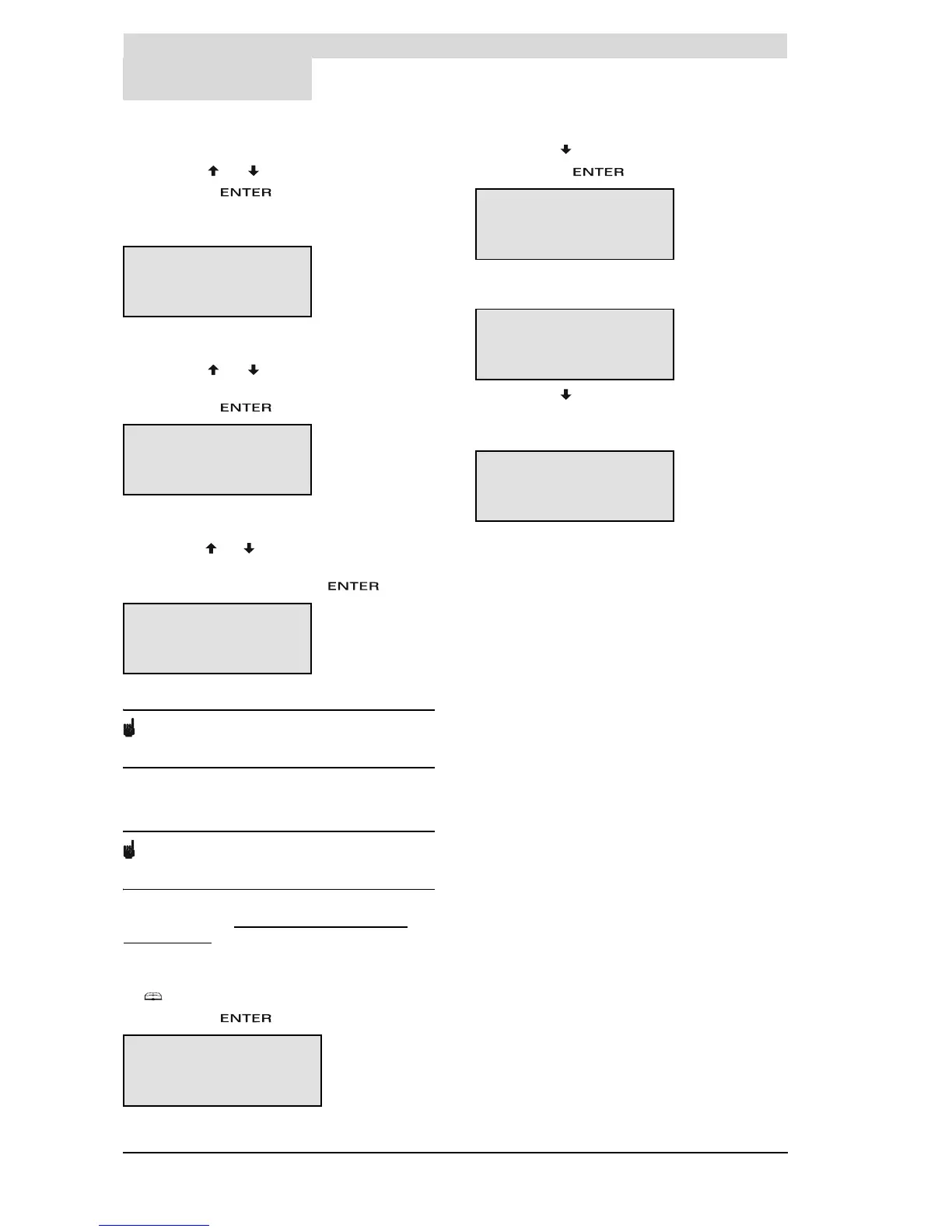 ENTER

ENTER

ENTER

ENTER

ENTER